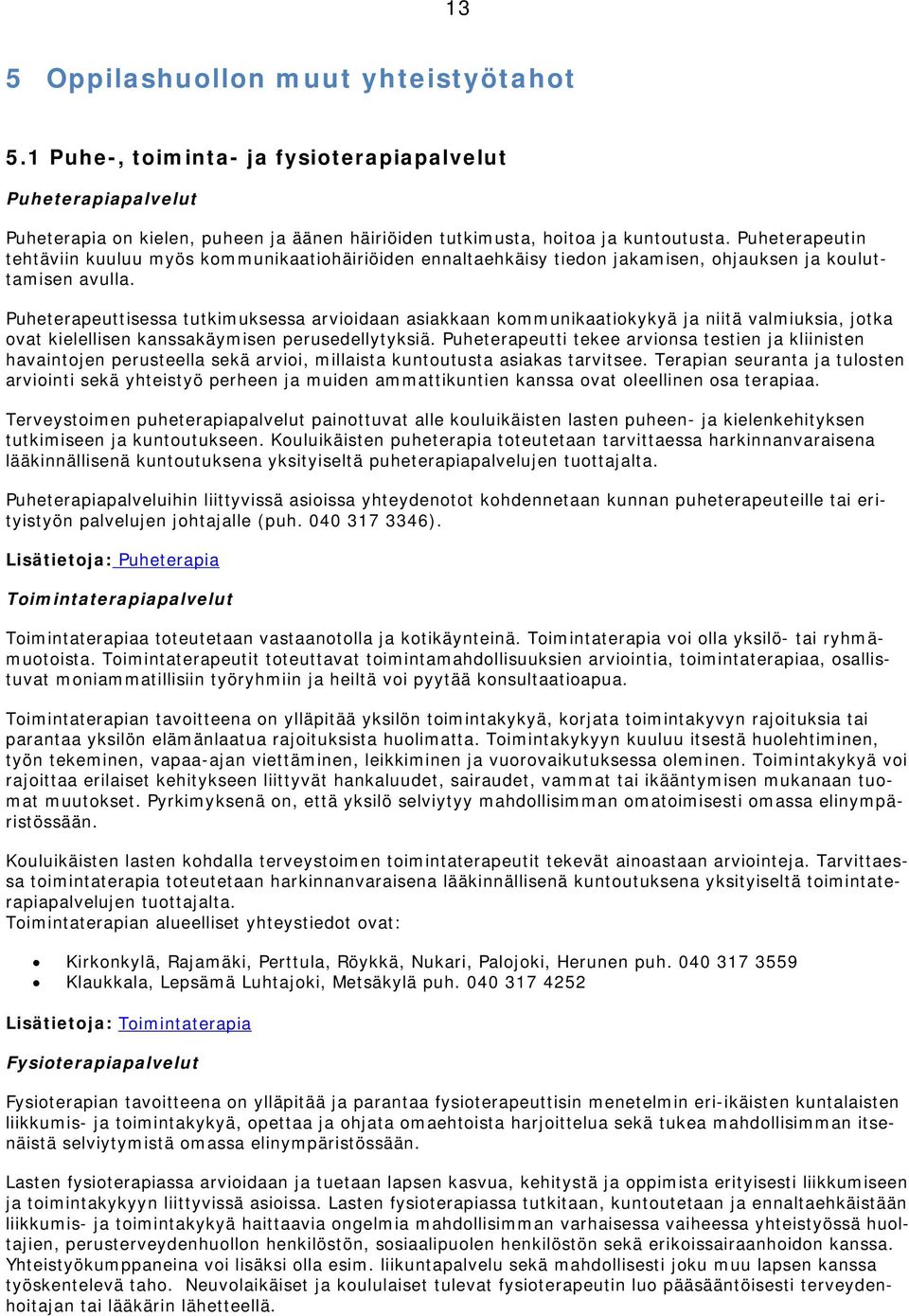 13

5 Oppilashuollon muut yhteistyötahot

5.1 Puhe-, toiminta- ja fysioterapiapalvelut

Puheterapiapalvelut

Puheterapia on kielen, puheen ja äänen häiriöiden tutkimusta, hoitoa ja kuntoutusta. Puheterapeutin tehtäviin kuuluu myös kommunikaatiohäiriöiden ennaltaehkäisy tiedon jakamisen, ohjauksen ja kouluttamisen avulla.

Puheterapeuttisessa tutkimuksessa arvioidaan asiakkaan kommunikaatiokykyä ja niitä valmiuksia, jotka ovat kielellisen kanssakäymisen perusedellytyksiä. Puheterapeutti tekee arvionsa testien ja kliinisten havaintojen perusteella sekä arvioi, millaista kuntoutusta asiakas tarvitsee. Terapian seuranta ja tulosten arviointi sekä yhteistyö perheen ja muiden ammattikuntien kanssa ovat oleellinen osa terapiaa.

Terveystoimen puheterapiapalvelut painottuvat alle kouluikäisten lasten puheen- ja kielenkehityksen tutkimiseen ja kuntoutukseen. Kouluikäisten puheterapia toteutetaan tarvittaessa harkinnanvaraisena lääkinnällisenä kuntoutuksena yksityiseltä puheterapiapalvelujen tuottajalta.

Puheterapiapalveluihin liittyvissä asioissa yhteydenotot kohdennetaan kunnan puheterapeuteille tai erityistyön palvelujen johtajalle (puh. 040 317 3346).

Lisätietoja: Puheterapia

Toimintaterapiapalvelut

Toimintaterapiaa toteutetaan vastaanotolla ja kotikäynteinä. Toimintaterapia voi olla yksilö- tai ryhmämuotoista. Toimintaterapeutit toteuttavat toimintamahdollisuuksien arviointia, toimintaterapiaa, osallistuvat moniammatillisiin työryhmiin ja heiltä voi pyytää konsultaatioapua.

Toimintaterapian tavoitteena on ylläpitää yksilön toimintakykyä, korjata toimintakyvyn rajoituksia tai parantaa yksilön elämänlaatua rajoituksista huolimatta. Toimintakykyyn kuuluu itsestä huolehtiminen, työn tekeminen, vapaa-ajan viettäminen, leikkiminen ja vuorovaikutuksessa oleminen. Toimintakykyä voi rajoittaa erilaiset kehitykseen liittyvät hankaluudet, sairaudet, vammat tai ikääntymisen mukanaan tuomat muutokset. Pyrkimyksenä on, että yksilö selviytyy mahdollisimman omatoimisesti omassa elinympäristössään.

Kouluikäisten lasten kohdalla terveystoimen toimintaterapeutit tekevät ainoastaan arviointeja. Tarvittaessa toimintaterapia toteutetaan harkinnanvaraisena lääkinnällisenä kuntoutuksena yksityiseltä toimintaterapiapalvelujen tuottajalta.
Toimintaterapian alueelliset yhteystiedot ovat:

• Kirkonkylä, Rajamäki, Perttula, Röykkä, Nukari, Palojoki, Herunen puh. 040 317 3559
• Klaukkala, Lepsämä Luhtajoki, Metsäkylä puh. 040 317 4252

Lisätietoja: Toimintaterapia

Fysioterapiapalvelut

Fysioterapian tavoitteena on ylläpitää ja parantaa fysioterapeuttisin menetelmin eri-ikäisten kuntalaisten liikkumis- ja toimintakykyä, opettaa ja ohjata omaehtoista harjoittelua sekä tukea mahdollisimman itsenäistä selviytymistä omassa elinympäristössään.

Lasten fysioterapiassa arvioidaan ja tuetaan lapsen kasvua, kehitystä ja oppimista erityisesti liikkumiseen ja toimintakykyyn liittyvissä asioissa. Lasten fysioterapiassa tutkitaan, kuntoutetaan ja ennaltaehkäistään liikkumis- ja toimintakykyä haittaavia ongelmia mahdollisimman varhaisessa vaiheessa yhteistyössä huoltajien, perusterveydenhuollon henkilöstön, sosiaalipuolen henkilöstön sekä erikoissairaanhoidon kanssa. Yhteistyökumppaneina voi lisäksi olla esim. liikuntapalvelu sekä mahdollisesti joku muu lapsen kanssa työskentelevä taho. Neuvolaikäiset ja koululaiset tulevat fysioterapeutin luo pääsääntöisesti terveydenhoitajan tai lääkärin lähetteellä.